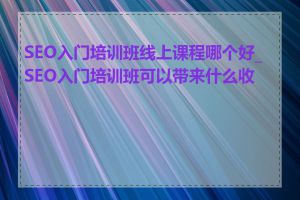 SEO入门培训班线上课程哪个好_SEO入门培训班可以带来什么收